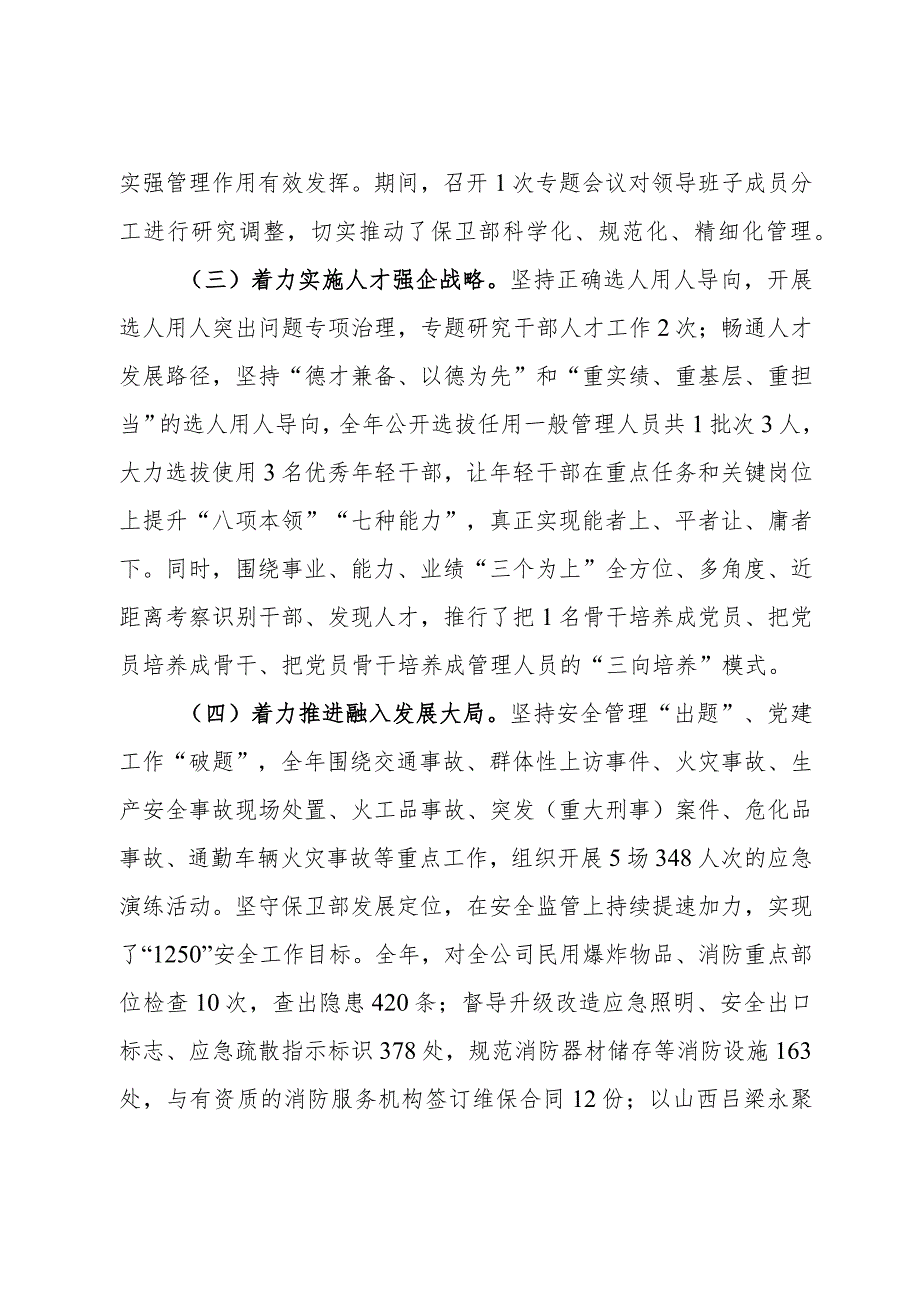 实强管理作用有效发挥。期间，召开1次专题会议对领导班子成员分工进行研究调整，切实推动了保卫部科学化、规范化、精细化管理。

（三）着力实施人才强企战略。坚持正确选人用人导向，开展选人用人突出问题专项治理，专题研究干部人才工作2次；畅通人才发展路径，坚持“德才兼备、以德为先”和“重实绩、重基层、重担当”的选人用人导向，全年公开选拔任用一般管理人员共1批次3人，大力选拔使用3名优秀年轻干部，让年轻干部在重点任务和关键岗位上提升“八项本领”“七种能力”，真正实现能者上、平者让、庸者下。同时，围绕事业、能力、业绩“三个为上”全方位、多角度、近距离考察识别干部、发现人才，推行了把1名骨干培养成党员、把党员培养成骨干、把党员骨干培养成管理人员的“三向培养”模式。

（四）着力推进融入发展大局。坚持安全管理“出题”、党建工作“破题”，全年围绕交通事故、群体性上访事件、火灾事故、生产安全事故现场处置、火工品事故、突发（重大刑事）案件、危化品事故、通勤车辆火灾事故等重点工作，组织开展5场348人次的应急演练活动。坚守保卫部发展定位，在安全监管上持续提速加力，实现了“1250”安全工作目标。全年，对全公司民用爆炸物品、消防重点部位检查10次，查出隐患420条；督导升级改造应急照明、安全出口标志、应急疏散指示标识378处，规范消防器材储存等消防设施163处，与有资质的消防服务机构签订维保合同12份；以山西吕梁永聚